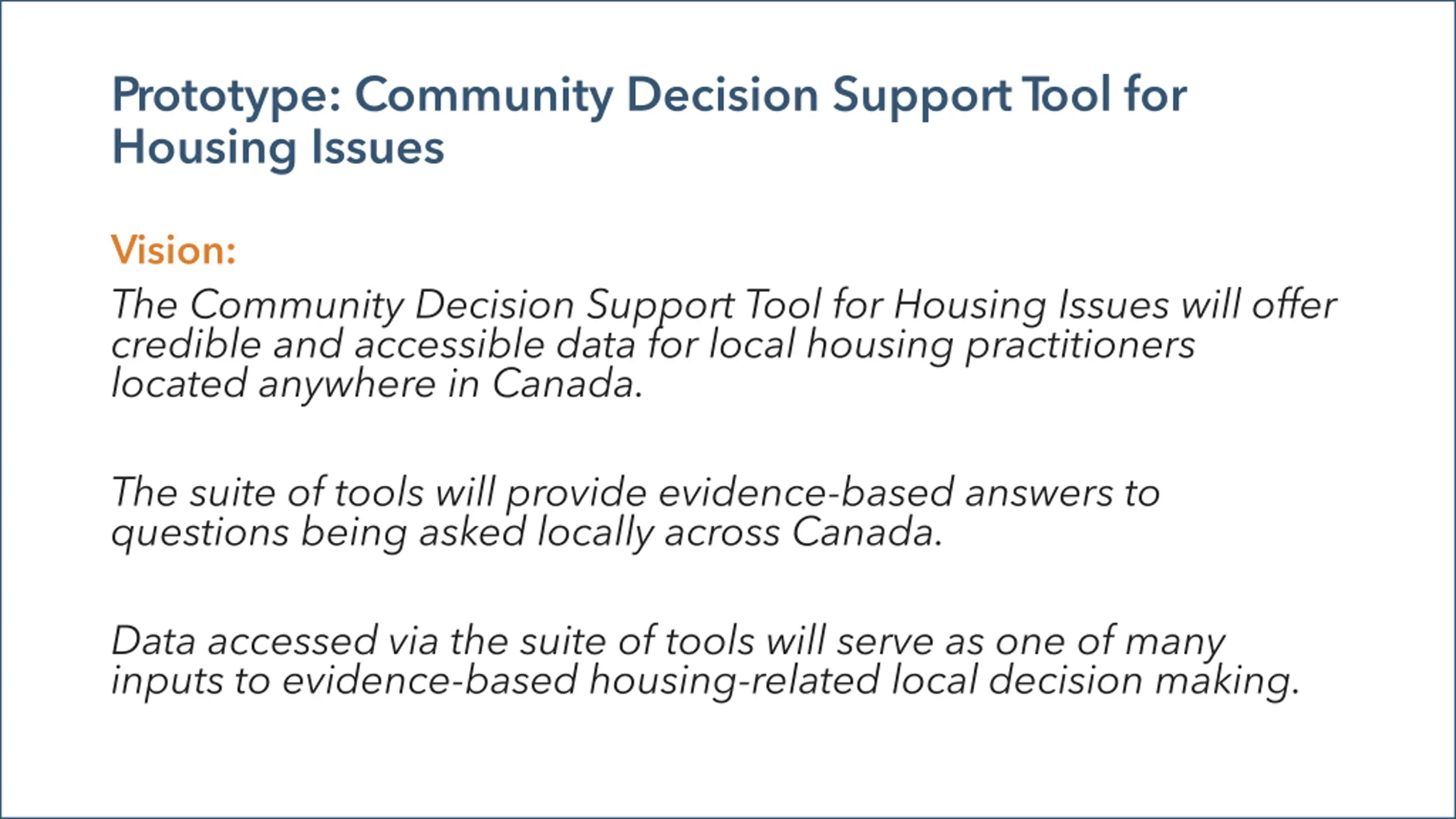 Prototype: Community Decision Support Tool for Housing Issues

Vision:

The Community Decision Support Tool for Housing Issues will offer credible and accessible data for local housing practitioners located anywhere in Canada.

The suite of tools will provide evidence-based answers to questions being asked locally across Canada.

Data accessed via the suite of tools will serve as one of many inputs to evidence-based housing-related local decision making.